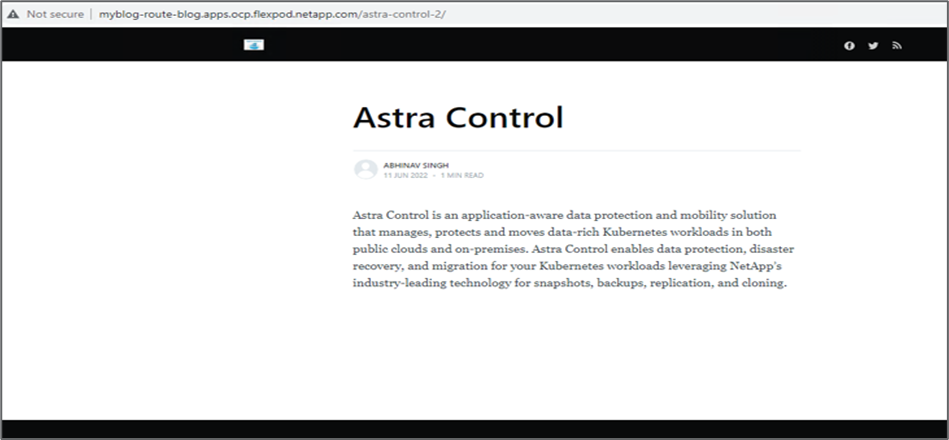 Not secure | myblog-route-blog.apps.ocp.flexpod.netapp.com/astra-control-2/

Astra Control

ABHINAV SINGH
11 JUN 2022 • 1 MIN READ

Astra Control is an application-aware data protection and mobility solution that manages, protects and moves data-rich Kubernetes workloads in both public clouds and on-premises. Astra Control enables data protection, disaster recovery, and migration for your Kubernetes workloads leveraging NetApp's industry-leading technology for snapshots, backups, replication, and cloning.